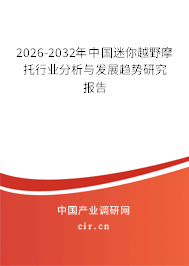 2026-2032年中国迷你越野摩托行业分析与发展趋势研究报告

中国产业调研网

cir.cn